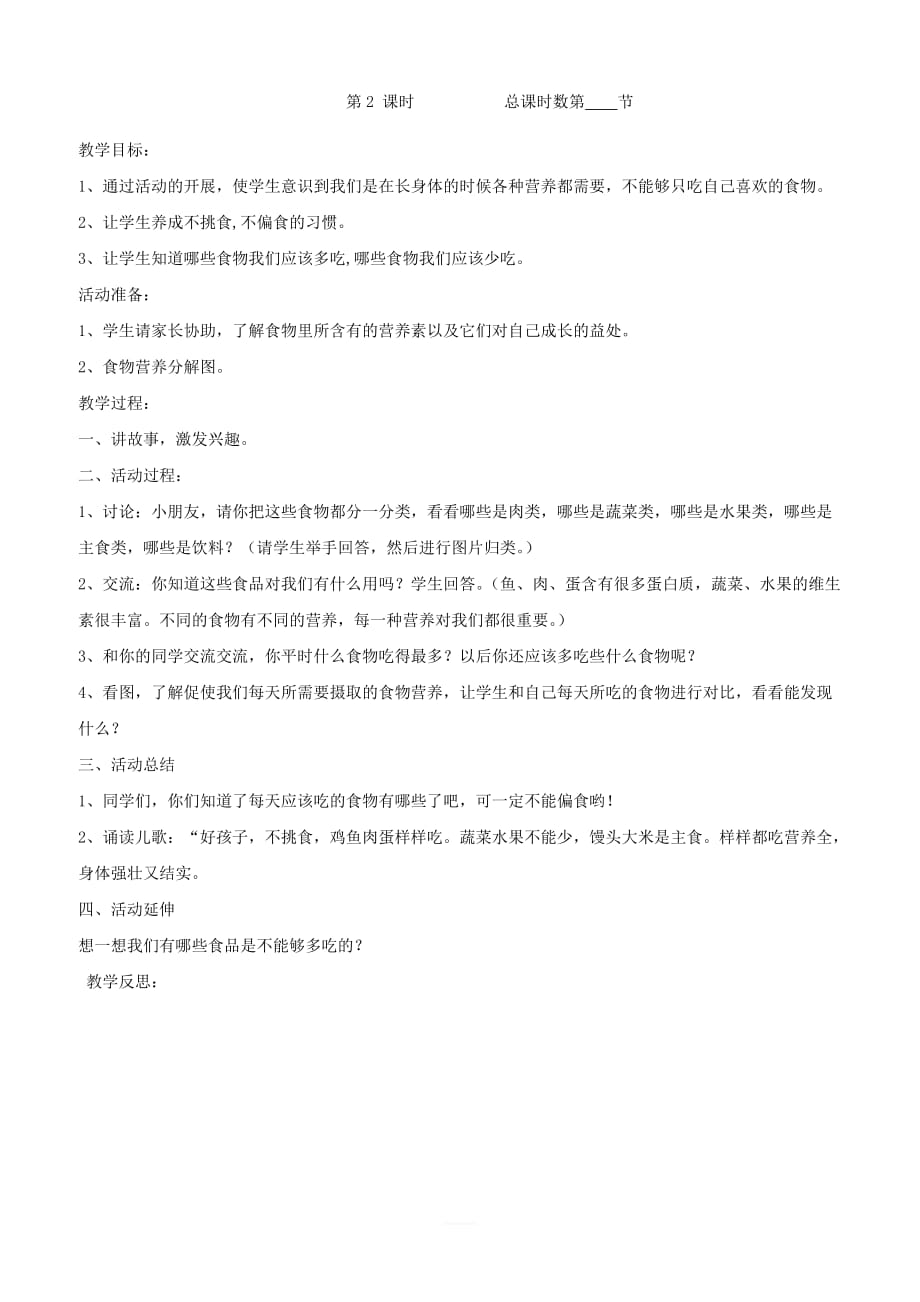 第 2 课时　　　　总课时数第____节

教学目标：

1、通过活动的开展，使学生意识到我们是在长身体的时候各种营养都需要，不能够只吃自己喜欢的食物。

2、让学生养成不挑食,不偏食的习惯。

3、让学生知道哪些食物我们应该多吃,哪些食物我们应该少吃。

活动准备：

1、学生请家长协助，了解食物里所含有的营养素以及它们对自己成长的益处。

2、食物营养分解图。

教学过程：

一、讲故事，激发兴趣。

二、活动过程：

1、讨论：小朋友，请你把这些食物都分一分类，看看哪些是肉类，哪些是蔬菜类，哪些是水果类，哪些是主食类，哪些是饮料？（请学生举手回答，然后进行图片归类。）

2、交流：你知道这些食品对我们有什么用吗？学生回答。（鱼、肉、蛋含有很多蛋白质，蔬菜、水果的维生素很丰富。不同的食物有不同的营养，每一种营养对我们都很重要。）

3、和你的同学交流交流，你平时什么食物吃得最多？以后你还应该多吃些什么食物呢？

4、看图，了解促使我们每天所需要摄取的食物营养，让学生和自己每天所吃的食物进行对比，看看能发现什么？

三、活动总结

1、同学们，你们知道了每天应该吃的食物有哪些了吧，可一定不能偏食哟！

2、诵读儿歌：“好孩子，不挑食，鸡鱼肉蛋样样吃。蔬菜水果不能少，馒头大米是主食。样样都吃营养全，身体强壮又结实。

四、活动延伸

想一想我们有哪些食品是不能够多吃的？

教学反思：